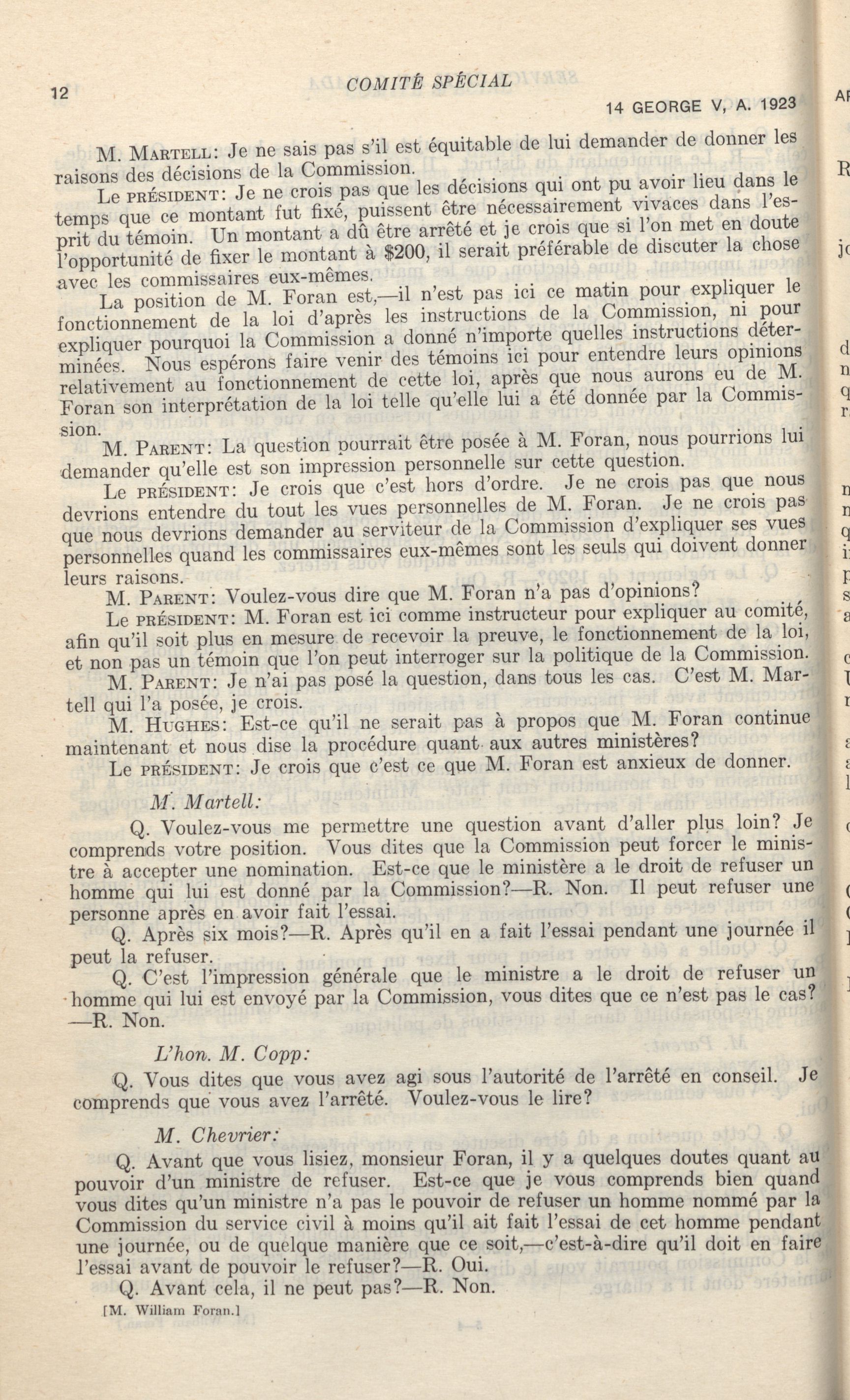 12

COMITÉ SPÉCIAL

14 GEORGE V, A. 1923

M. MARTELL: Je ne sais pas s'il est équitable de lui demander de donner les raisons des décisions de la Commission.

Le PRÉSIDENT: Je ne crois pas que les décisions qui ont pu avoir lieu dans le temps que ce montant fut fixé, puissent être nécessairement vivaces dans l'esprit du témoin. Un montant a dû être arrêté et je crois que si l'on met en doute l'opportunité de fixer le montant à $200, il serait préférable de discuter la chose avec les commissaires eux-mêmes.

La position de M. Foran est,—il n'est pas ici ce matin pour expliquer le fonctionnement de la loi d'après les instructions de la Commission, ni pour expliquer pourquoi la Commission a donné n'importe quelles instructions déterminées. Nous espérons faire venir des témoins ici pour entendre leurs opinions relativement au fonctionnement de cette loi, après que nous aurons eu de M. Foran son interprétation de la loi telle qu'elle lui a été donnée par la Commission.

M. PARENT: La question pourrait être posée à M. Foran, nous pourrions lui demander qu'elle est son impression personnelle sur cette question.

Le PRÉSIDENT: Je crois que c'est hors d'ordre. Je ne crois pas que nous devrions entendre du tout les vues personnelles de M. Foran. Je ne crois pas que nous devrions demander au serviteur de la Commission d'expliquer ses vues personnelles quand les commissaires eux-mêmes sont les seuls qui doivent donner leurs raisons.

M. PARENT: Voulez-vous dire que M. Foran n'a pas d'opinions?

Le PRÉSIDENT: M. Foran est ici comme instructeur pour expliquer au comité, afin qu'il soit plus en mesure de recevoir la preuve, le fonctionnement de la loi, et non pas un témoin que l'on peut interroger sur la politique de la Commission.

M. PARENT: Je n'ai pas posé la question, dans tous les cas. C'est M. Martell qui l'a posée, je crois.

M. HUGHES: Est-ce qu'il ne serait pas à propos que M. Foran continue maintenant et nous dise la procédure quant aux autres ministères?

Le PRÉSIDENT: Je crois que c'est ce que M. Foran est anxieux de donner.

M. Martell:

Q. Voulez-vous me permettre une question avant d'aller plus loin? Je comprends votre position. Vous dites que la Commission peut forcer le ministre à accepter une nomination. Est-ce que le ministère a le droit de refuser un homme qui lui est donné par la Commission?—R. Non. Il peut refuser une personne après en avoir fait l'essai.

Q. Après six mois?—R. Après qu'il en a fait l'essai pendant une journée il peut la refuser.

Q. C'est l'impression générale que le ministre a le droit de refuser un homme qui lui est envoyé par la Commission, vous dites que ce n'est pas le cas?—R. Non.

L'hon. M. Copp:

Q. Vous dites que vous avez agi sous l'autorité de l'arrêté en conseil. Je comprends que vous avez l'arrêté. Voulez-vous le lire?

M. Chevrier:

Q. Avant que vous lisiez, monsieur Foran, il y a quelques doutes quant au pouvoir d'un ministre de refuser. Est-ce que je vous comprends bien quand vous dites qu'un ministre n'a pas le pouvoir de refuser un homme nommé par la Commission du service civil à moins qu'il ait fait l'essai de cet homme pendant une journée, ou de quelque manière que ce soit,—c'est-à-dire qu'il doit en faire l'essai avant de pouvoir le refuser?—R. Oui.

Q. Avant cela, il ne peut pas?—R. Non.

[M. William Foran.]